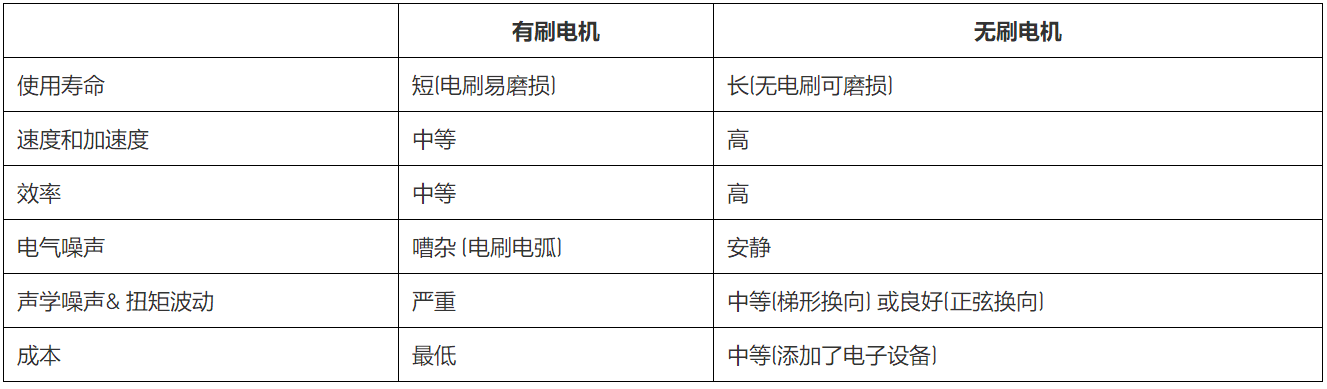 | | 有刷电机 | 无刷电机 |
|---|---|---|
| 使用寿命 | 短(电刷易磨损) | 长(无电刷可磨损) |
| 速度和加速度 | 中等 | 高 |
| 效率 | 中等 | 高 |
| 电气噪声 | 嘈杂 (电刷电弧) | 安静 |
| 声学噪声& 扭矩波动 | 严重 | 中等(梯形换向) 或良好(正弦换向) |
| 成本 | 最低 | 中等(添加了电子设备) |